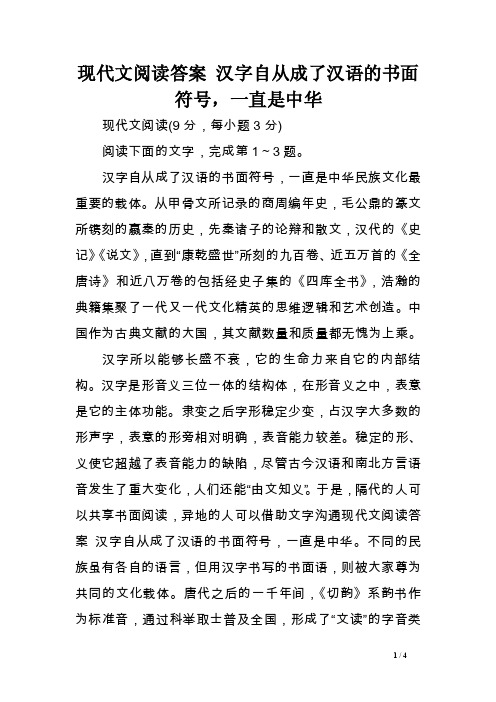 现代文阅读答案 汉字自从成了汉语的书面符号，一直是中华

现代文阅读(9 分，每小题 3 分)

阅读下面的文字，完成第 1～3 题。

汉字自从成了汉语的书面符号，一直是中华民族文化最重要的载体。从甲骨文所记录的商周编年史，毛公鼎的篆文所镌刻的嬴秦的历史，先秦诸子的论辩和散文，汉代的《史记》《说文》，直到“康乾盛世”所刻的九百卷、近五万首的《全唐诗》和近八万卷的包括经史子集的《四库全书》，浩瀚的典籍集聚了一代又一代文化精英的思维逻辑和艺术创造。中国作为古典文献的大国，其文献数量和质量都无愧为上乘。

汉字所以能够长盛不衰，它的生命力来自它的内部结构。汉字是形音义三位一体的结构体，在形音义之中，表意是它的主体功能。隶变之后字形稳定少变，占汉字大多数的形声字，表意的形旁相对明确，表音能力较差。稳定的形、义使它超越了表音能力的缺陷，尽管古今汉语和南北方言语音发生了重大变化，人们还能“由文知义”。于是，隔代的人可以共享书面阅读，异地的人可以借助文字沟通现代文阅读答案 汉字自从成了汉语的书面符号，一直是中华。不同的民族虽有各自的语言，但用汉字书写的书面语，则被大家尊为共同的文化载体。唐代之后的一千年间，《切韵》系韵书作为标准音，通过科举取士普及全国，形成了“文读”的字音类

1 / 4